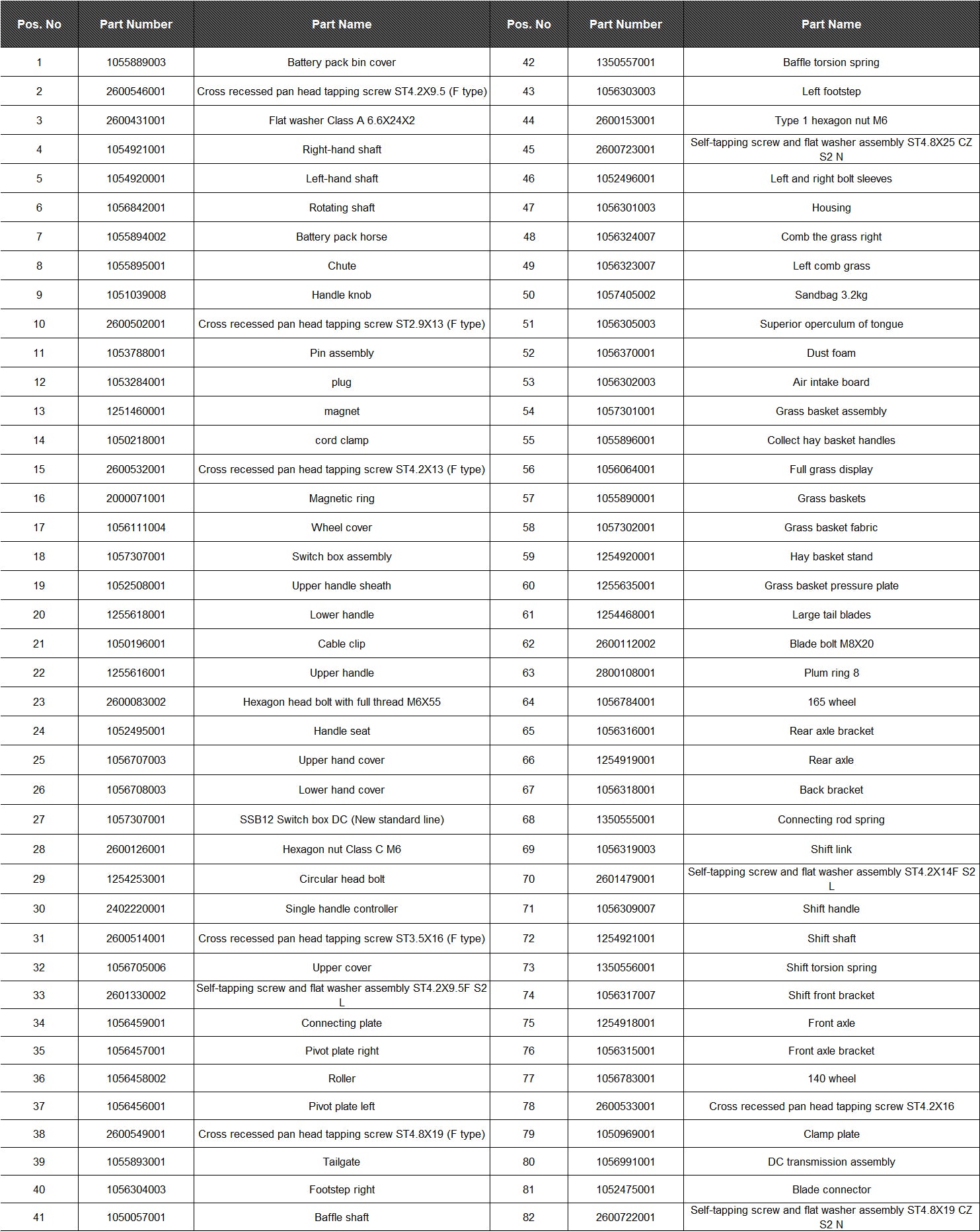 | Pos. No | Part Number | Part Name | Pos. No | Part Number | Part Name |
|---|---|---|---|---|---|
| 1 | 1055889003 | Battery pack bin cover | 42 | 1350557001 | Baffle torsion spring |
| 2 | 2600546001 | Cross recessed pan head tapping screw ST4.2X9.5 (F type) | 43 | 1056303003 | Left footstep |
| 3 | 2600431001 | Flat washer Class A 6.6X24X2 | 44 | 2600153001 | Type 1 hexagon nut M6 |
| 4 | 1054921001 | Right-hand shaft | 45 | 2600723001 | Self-tapping screw and flat washer assembly ST4.8X25 CZ S2 N |
| 5 | 1054920001 | Left-hand shaft | 46 | 1052496001 | Left and right bolt sleeves |
| 6 | 1056842001 | Rotating shaft | 47 | 1056301003 | Housing |
| 7 | 1055894002 | Battery pack horse | 48 | 1056324007 | Comb the grass right |
| 8 | 1055895001 | Chute | 49 | 1056323007 | Left comb grass |
| 9 | 1051039008 | Handle knob | 50 | 1057405002 | Sandbag 3.2kg |
| 10 | 2600502001 | Cross recessed pan head tapping screw ST2.9X13 (F type) | 51 | 1056305003 | Superior operculum of tongue |
| 11 | 1053788001 | Pin assembly | 52 | 1056370001 | Dust foam |
| 12 | 1053284001 | plug | 53 | 1056302003 | Air intake board |
| 13 | 1251460001 | magnet | 54 | 1057301001 | Grass basket assembly |
| 14 | 1050218001 | cord clamp | 55 | 1055896001 | Collect hay basket handles |
| 15 | 2600532001 | Cross recessed pan head tapping screw ST4.2X13 (F type) | 56 | 1056064001 | Full grass display |
| 16 | 2000071001 | Magnetic ring | 57 | 1055890001 | Grass baskets |
| 17 | 1056111004 | Wheel cover | 58 | 1057302001 | Grass basket fabric |
| 18 | 1057307001 | Switch box assembly | 59 | 1254920001 | Hay basket stand |
| 19 | 1052508001 | Upper handle sheath | 60 | 1255635001 | Grass basket pressure plate |
| 20 | 1255618001 | Lower handle | 61 | 1254468001 | Large tail blades |
| 21 | 1050196001 | Cable clip | 62 | 2600112002 | Blade bolt M8X20 |
| 22 | 1255616001 | Upper handle | 63 | 2800108001 | Plum ring 8 |
| 23 | 2600083002 | Hexagon head bolt with full thread M6X55 | 64 | 1056784001 | 165 wheel |
| 24 | 1052495001 | Handle seat | 65 | 1056316001 | Rear axle bracket |
| 25 | 1056707003 | Upper hand cover | 66 | 1254919001 | Rear axle |
| 26 | 1056708003 | Lower hand cover | 67 | 1056318001 | Back bracket |
| 27 | 1057307001 | SSB12 Switch box DC (New standard line) | 68 | 1350555001 | Connecting rod spring |
| 28 | 2600126001 | Hexagon nut Class C M6 | 69 | 1056319003 | Shift link |
| 29 | 1254253001 | Circular head bolt | 70 | 2601479001 | Self-tapping screw and flat washer assembly ST4.2X14F S2 L |
| 30 | 2402220001 | Single handle controller | 71 | 1056309007 | Shift handle |
| 31 | 2600514001 | Cross recessed pan head tapping screw ST3.5X16 (F type) | 72 | 1254921001 | Shift shaft |
| 32 | 1056705006 | Upper cover | 73 | 1350556001 | Shift torsion spring |
| 33 | 2601330002 | Self-tapping screw and flat washer assembly ST4.2X9.5F S2 L | 74 | 1056317007 | Shift front bracket |
| 34 | 1056459001 | Connecting plate | 75 | 1254918001 | Front axle |
| 35 | 1056457001 | Pivot plate right | 76 | 1056315001 | Front axle bracket |
| 36 | 1056458002 | Roller | 77 | 1056783001 | 140 wheel |
| 37 | 1056456001 | Pivot plate left | 78 | 2600533001 | Cross recessed pan head tapping screw ST4.2X16 |
| 38 | 2600549001 | Cross recessed pan head tapping screw ST4.8X19 (F type) | 79 | 1050969001 | Clamp plate |
| 39 | 1055893001 | Tailgate | 80 | 1056991001 | DC transmission assembly |
| 40 | 1056304003 | Footstep right | 81 | 1052475001 | Blade connector |
| 41 | 1050057001 | Baffle shaft | 82 | 2600722001 | Self-tapping screw and flat washer assembly ST4.8X19 CZ S2 N |